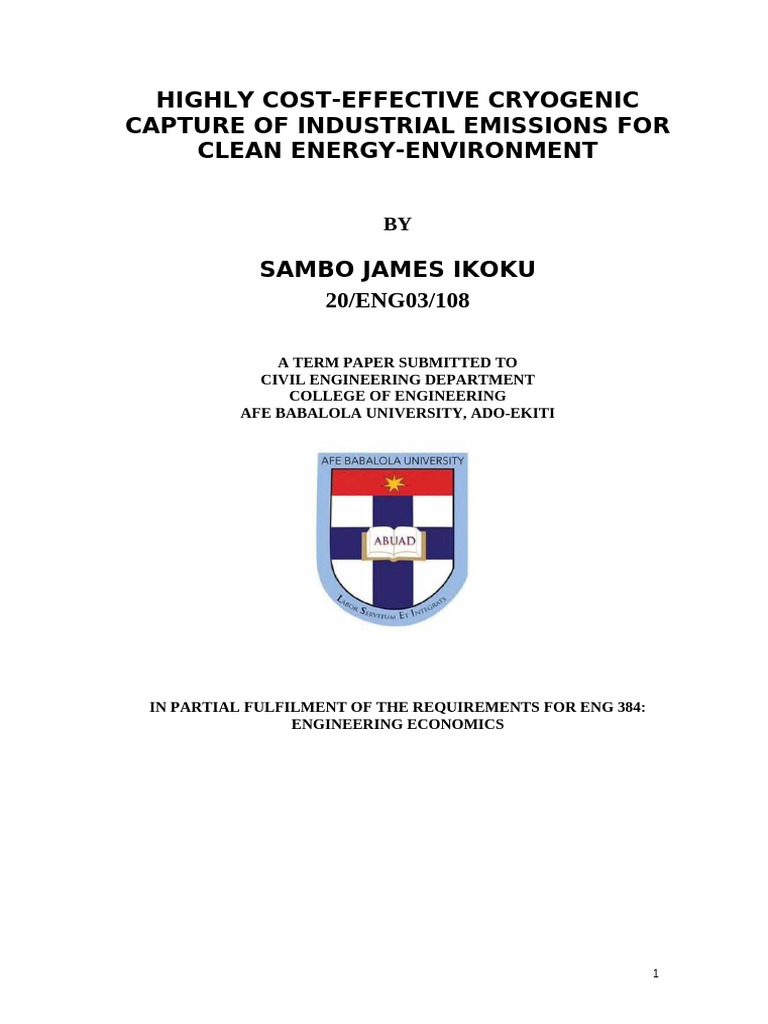 HIGHLY COST-EFFECTIVE CRYOGENIC CAPTURE OF INDUSTRIAL EMISSIONS FOR CLEAN ENERGY-ENVIRONMENT

BY

SAMBO JAMES IKOKU
20/ENG03/108

A TERM PAPER SUBMITTED TO
CIVIL ENGINEERING DEPARTMENT
COLLEGE OF ENGINEERING
AFE BABALOLA UNIVERSITY, ADO-EKITI

AFE BABALOLA UNIVERSITY

ABUAD

LABOR SERVITIUM ET INTEGRITAS

IN PARTIAL FULFILMENT OF THE REQUIREMENTS FOR ENG 384: ENGINEERING ECONOMICS

1